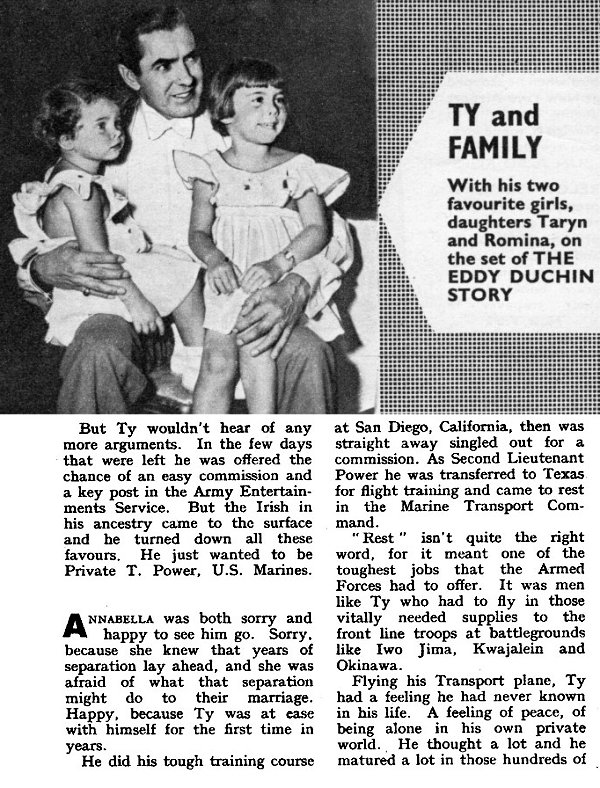 TY and FAMILY

With his two favourite girls, daughters Taryn and Romina, on the set of THE EDDY DUCHIN STORY

But Ty wouldn't hear of any more arguments. In the few days that were left he was offered the chance of an easy commission and a key post in the Army Entertainments Service. But the Irish in his ancestry came to the surface and he turned down all these favours. He just wanted to be Private T. Power, U.S. Marines.

ANNABELLA was both sorry and happy to see him go. Sorry, because she knew that years of separation lay ahead, and she was afraid of what that separation might do to their marriage. Happy, because Ty was at ease with himself for the first time in years.

He did his tough training course at San Diego, California, then was straight away singled out for a commission. As Second Lieutenant Power he was transferred to Texas for flight training and came to rest in the Marine Transport Command.

"Rest" isn't quite the right word, for it meant one of the toughest jobs that the Armed Forces had to offer. It was men like Ty who had to fly in those vitally needed supplies to the front line troops at battlegrounds like Iwo Jima, Kwajalein and Okinawa.

Flying his Transport plane, Ty had a feeling he had never known in his life. A feeling of peace, of being alone in his own private world. He thought a lot and he matured a lot in those hundreds of